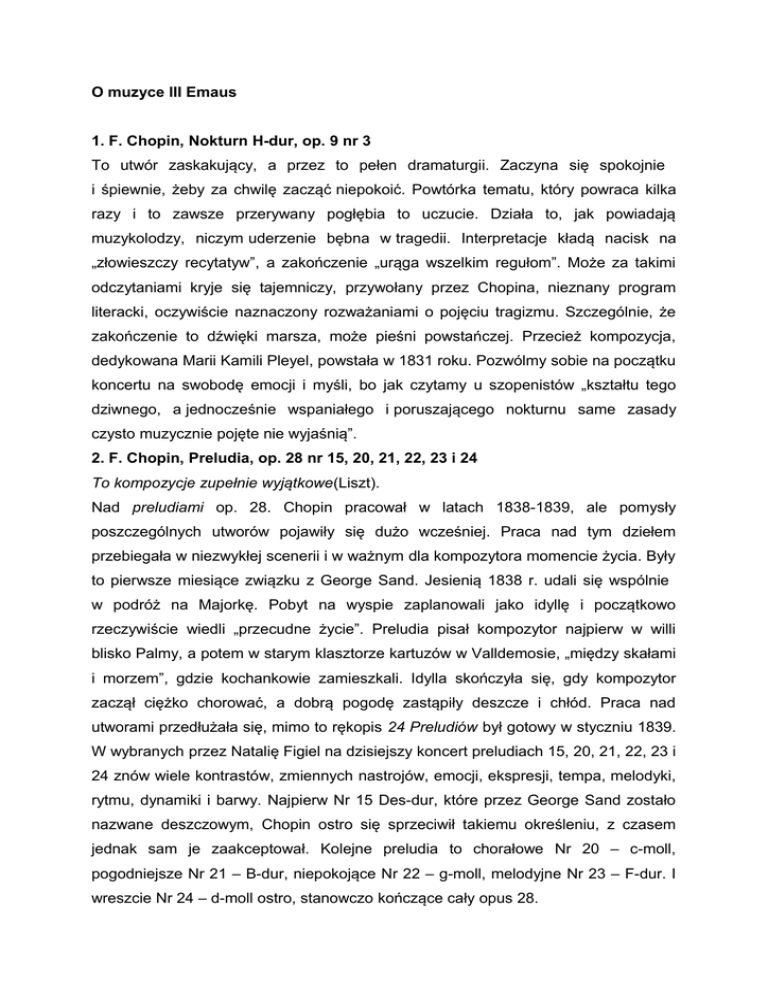 O muzyce III Emaus

1. F. Chopin, Nokturn H-dur, op. 9 nr 3

To utwór zaskakujący, a przez to pełen dramaturgii. Zaczyna się spokojnie i śpiewnie, żeby za chwilę zacząć niepokoić. Powtórka tematu, który powraca kilka razy i to zawsze przerywany pogłębia to uczucie. Działa to, jak powiadają muzykolodzy, niczym uderzenie bębna w tragedii. Interpretacje kładą nacisk na „złowieszczy recytatyw", a zakończenie „urąga wszelkim regułom". Może za takimi odczytaniami kryje się tajemniczy, przywołany przez Chopina, nieznany program literacki, oczywiście naznaczony rozważaniami o pojęciu tragizmu. Szczególnie, że zakończenie to dźwięki marsza, może pieśni powstańczej. Przecież kompozycja, dedykowana Marii Kamili Pleyel, powstała w 1831 roku. Pozwólmy sobie na początku koncertu na swobodę emocji i myśli, bo jak czytamy u szopenistów „kształtu tego dziwnego, a jednocześnie wspaniałego i poruszającego nokturnu same zasady czysto muzycznie pojęte nie wyjaśnią".

2. F. Chopin, Preludia, op. 28 nr 15, 20, 21, 22, 23 i 24

To kompozycje zupełnie wyjątkowe(Liszt).

Nad preludiami op. 28. Chopin pracował w latach 1838-1839, ale pomysły poszczególnych utworów pojawiły się dużo wcześniej. Praca nad tym dziełem przebiegała w niezwykłej scenerii i w ważnym dla kompozytora momencie życia. Były to pierwsze miesiące związku z George Sand. Jesienią 1838 r. udali się wspólnie w podróż na Majorkę. Pobyt na wyspie zaplanowali jako idyllę i początkowo rzeczywiście wiedli „przecudne życie". Preludia pisał kompozytor najpierw w willi blisko Palmy, a potem w starym klasztorze kartuzów w Valldemosie, „między skałami i morzem", gdzie kochankowie zamieszkali. Idylla skończyła się, gdy kompozytor zaczął ciężko chorować, a dobrą pogodę zastąpiły deszcze i chłód. Praca nad utworami przedłużała się, mimo to rękopis 24 Preludiów był gotowy w styczniu 1839. W wybranych przez Natalię Figiel na dzisiejszy koncert preludiach 15, 20, 21, 22, 23 i 24 znów wiele kontrastów, zmiennych nastrojów, emocji, ekspresji, tempa, melodyki, rytmu, dynamiki i barwy. Najpierw Nr 15 Des-dur, które przez George Sand zostało nazwane deszczowym, Chopin ostro się sprzeciwił takiemu określeniu, z czasem jednak sam je zaakceptował. Kolejne preludia to chorałowe Nr 20 – c-moll, pogodniejsze Nr 21 – B-dur, niepokojące Nr 22 – g-moll, melodyjne Nr 23 – F-dur. I wreszcie Nr 24 – d-moll ostro, stanowczo kończące cały opus 28.